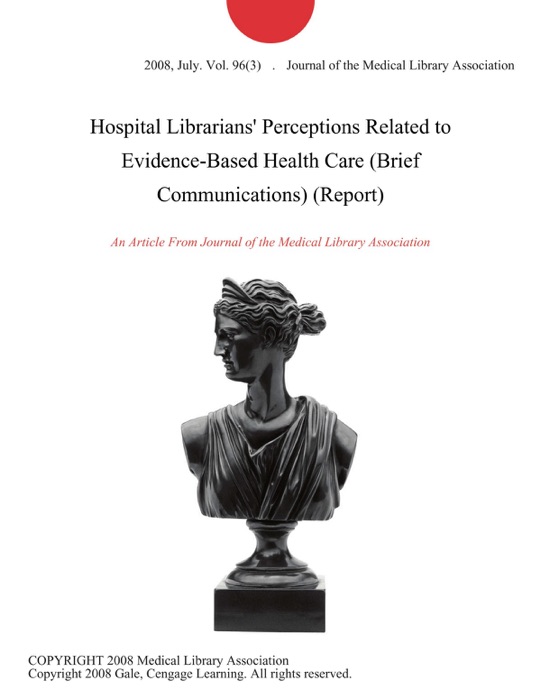 2008, July. Vol. 96(3) . Journal of the Medical Library Association

Hospital Librarians' Perceptions Related to Evidence-Based Health Care (Brief Communications) (Report)

An Article From Journal of the Medical Library Association

COPYRIGHT 2008 Medical Library Association
Copyright 2008 Gale, Cengage Learning. All rights reserved.